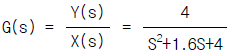 $G(s) = \frac{Y(s)}{X(s)} = \frac{4}{S^2+1.6S+4}$